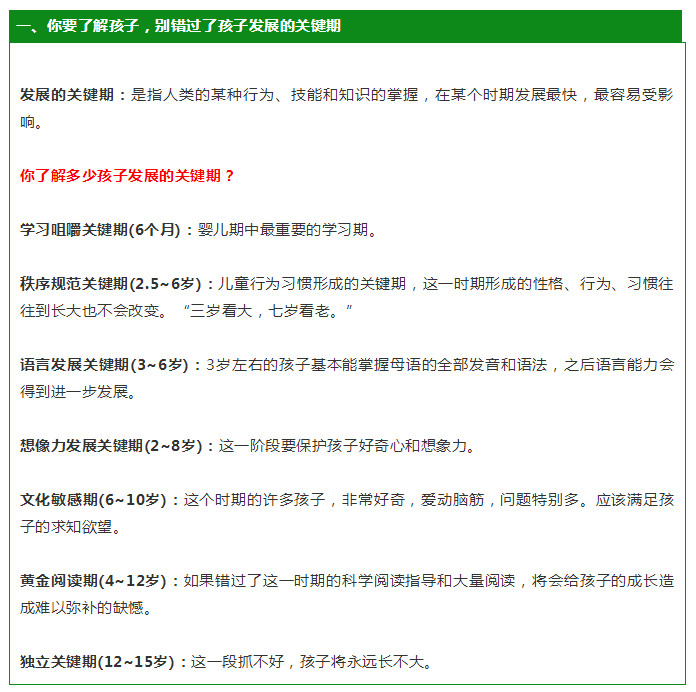 一、你要了解孩子，别错过了孩子发展的关键期

发展的关键期：是指人类的某种行为、技能和知识的掌握，在某个时期发展最快，最容易受影响。

你了解多少孩子发展的关键期？

学习咀嚼关键期(6个月)：婴儿期中最重要的学习期。

秩序规范关键期(2.5~6岁)：儿童行为习惯形成的关键期，这一时期形成的性格、行为、习惯往往到长大也不会改变。“三岁看大，七岁看老。”

语言发展关键期(3~6岁)：3岁左右的孩子基本能掌握母语的全部发音和语法，之后语言能力会得到进一步发展。

想像力发展关键期(2~8岁)：这一阶段要保护孩子好奇心和想象力。

文化敏感期(6~10岁)：这个时期的许多孩子，非常好奇，爱动脑筋，问题特别多。应该满足孩子的求知欲望。

黄金阅读期(4~12岁)：如果错过了这一时期的科学阅读指导和大量阅读，将会给孩子的成长造成难以弥补的缺憾。

独立关键期(12~15岁)：这一段抓不好，孩子将永远长不大。